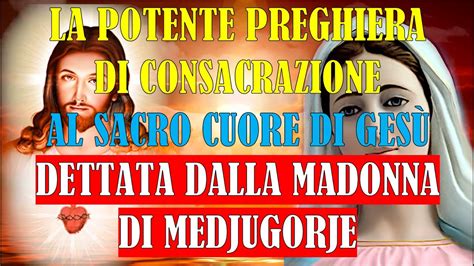 LA POTENTE PREGHIERA
DI CONSACRAZIONE
AL SACRO CUORE DI GESÙ
DETTATA DALLA MADONNA
DI MEDJUGORJE